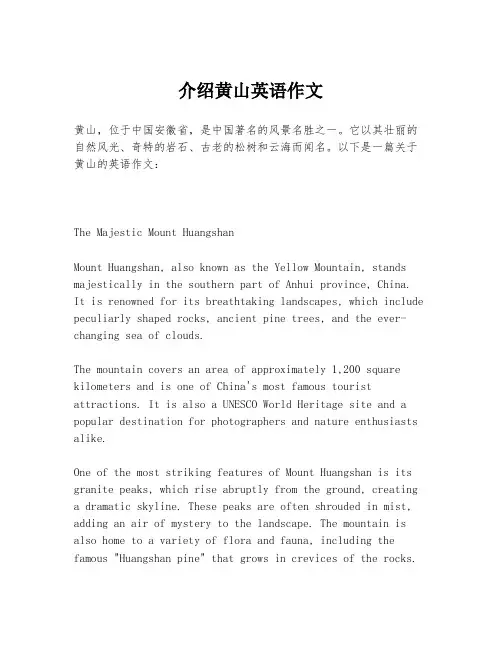 介绍黄山英语作文

黄山，位于中国安徽省，是中国著名的风景名胜之一。它以其壮丽的自然风光、奇特的岩石、古老的松树和云海而闻名。以下是一篇关于黄山的英语作文：

The Majestic Mount Huangshan

Mount Huangshan, also known as the Yellow Mountain, stands majestically in the southern part of Anhui province, China. It is renowned for its breathtaking landscapes, which include peculiarly shaped rocks, ancient pine trees, and the ever-changing sea of clouds.

The mountain covers an area of approximately 1,200 square kilometers and is one of China's most famous tourist attractions. It is also a UNESCO World Heritage site and a popular destination for photographers and nature enthusiasts alike.

One of the most striking features of Mount Huangshan is its granite peaks, which rise abruptly from the ground, creating a dramatic skyline. These peaks are often shrouded in mist, adding an air of mystery to the landscape. The mountain is also home to a variety of flora and fauna, including the famous "Huangshan pine" that grows in crevices of the rocks.